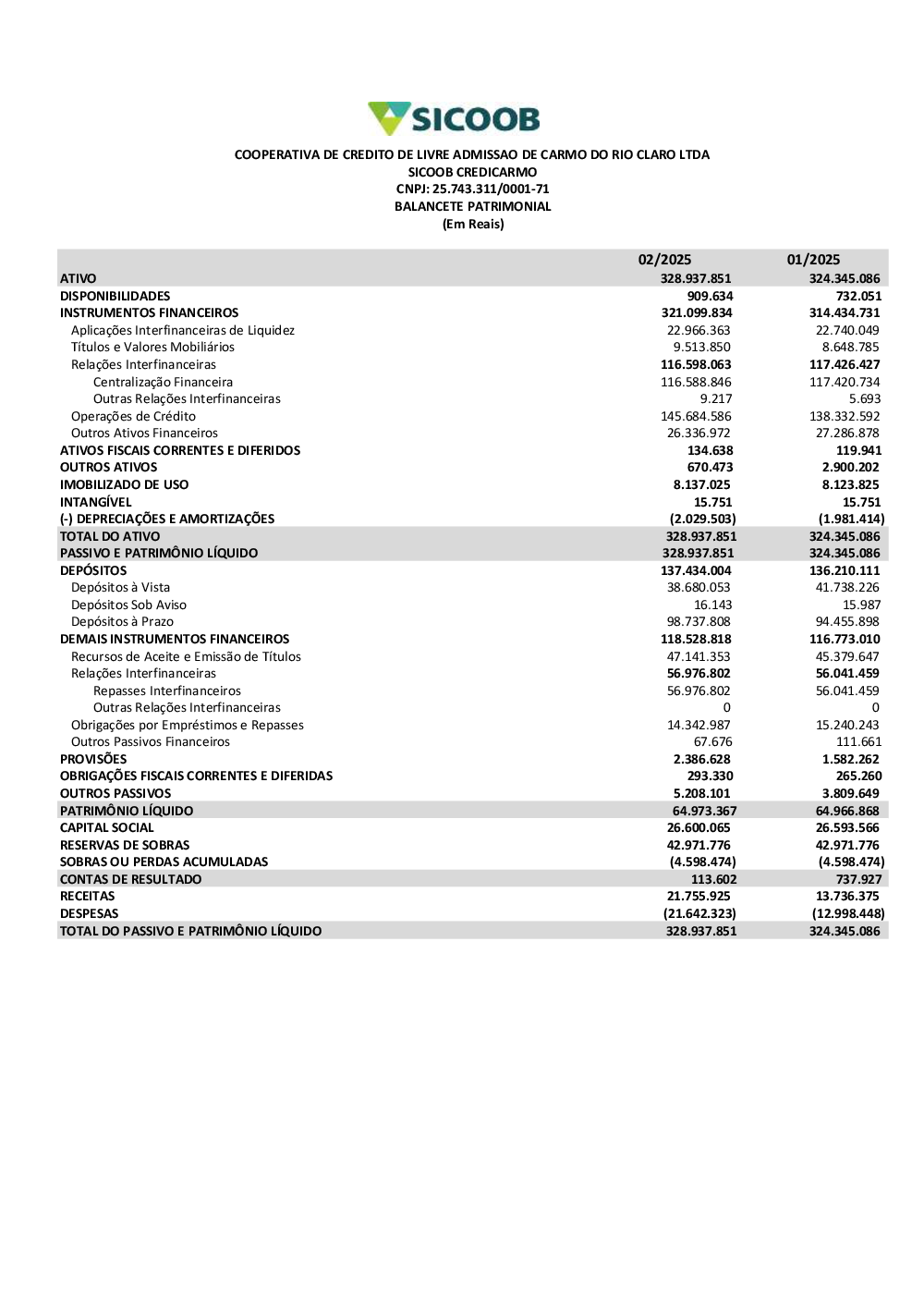 SICOOB

COOPERATIVA DE CREDITO DE LIVRE ADMISSAO DE CARMO DO RIO CLARO LTDA
SICOOB CREDICARMO
CNPJ: 25.743.311/0001-71
BALANCETE PATRIMONIAL
(Em Reais)

| | 02/2025 | 01/2025 |
|---|---|---|
| ATIVO | 328.937.851 | 324.345.086 |
| DISPONIBILIDADES | 909.634 | 732.051 |
| INSTRUMENTOS FINANCEIROS | 321.099.834 | 314.434.731 |
| Aplicações Interfinanceiras de Liquidez | 22.966.363 | 22.740.049 |
| Títulos e Valores Mobiliários | 9.513.850 | 8.648.785 |
| Relações Interfinanceiras | 116.598.063 | 117.426.427 |
| Centralização Financeira | 116.588.846 | 117.420.734 |
| Outras Relações Interfinanceiras | 9.217 | 5.693 |
| Operações de Crédito | 145.684.586 | 138.332.592 |
| Outros Ativos Financeiros | 26.336.972 | 27.286.878 |
| ATIVOS FISCAIS CORRENTES E DIFERIDOS | 134.638 | 119.941 |
| OUTROS ATIVOS | 670.473 | 2.900.202 |
| IMOBILIZADO DE USO | 8.137.025 | 8.123.825 |
| INTANGÍVEL | 15.751 | 15.751 |
| (-) DEPRECIAÇÕES E AMORTIZAÇÕES | (2.029.503) | (1.981.414) |
| TOTAL DO ATIVO | 328.937.851 | 324.345.086 |
| PASSIVO E PATRIMÔNIO LÍQUIDO | 328.937.851 | 324.345.086 |
| DEPÓSITOS | 137.434.004 | 136.210.111 |
| Depósitos à Vista | 38.680.053 | 41.738.226 |
| Depósitos Sob Aviso | 16.143 | 15.987 |
| Depósitos à Prazo | 98.737.808 | 94.455.898 |
| DEMAIS INSTRUMENTOS FINANCEIROS | 118.528.818 | 116.773.010 |
| Recursos de Aceite e Emissão de Títulos | 47.141.353 | 45.379.647 |
| Relações Interfinanceiras | 56.976.802 | 56.041.459 |
| Repasses Interfinanceiros | 56.976.802 | 56.041.459 |
| Outras Relações Interfinanceiras | 0 | 0 |
| Obrigações por Empréstimos e Repasses | 14.342.987 | 15.240.243 |
| Outros Passivos Financeiros | 67.676 | 111.661 |
| PROVISÕES | 2.386.628 | 1.582.262 |
| OBRIGAÇÕES FISCAIS CORRENTES E DIFERIDAS | 293.330 | 265.260 |
| OUTROS PASSIVOS | 5.208.101 | 3.809.649 |
| PATRIMÔNIO LÍQUIDO | 64.973.367 | 64.966.868 |
| CAPITAL SOCIAL | 26.600.065 | 26.593.566 |
| RESERVAS DE SOBRAS | 42.971.776 | 42.971.776 |
| SOBRAS OU PERDAS ACUMULADAS | (4.598.474) | (4.598.474) |
| CONTAS DE RESULTADO | 113.602 | 737.927 |
| RECEITAS | 21.755.925 | 13.736.375 |
| DESPESAS | (21.642.323) | (12.998.448) |
| TOTAL DO PASSIVO E PATRIMÔNIO LÍQUIDO | 328.937.851 | 324.345.086 |